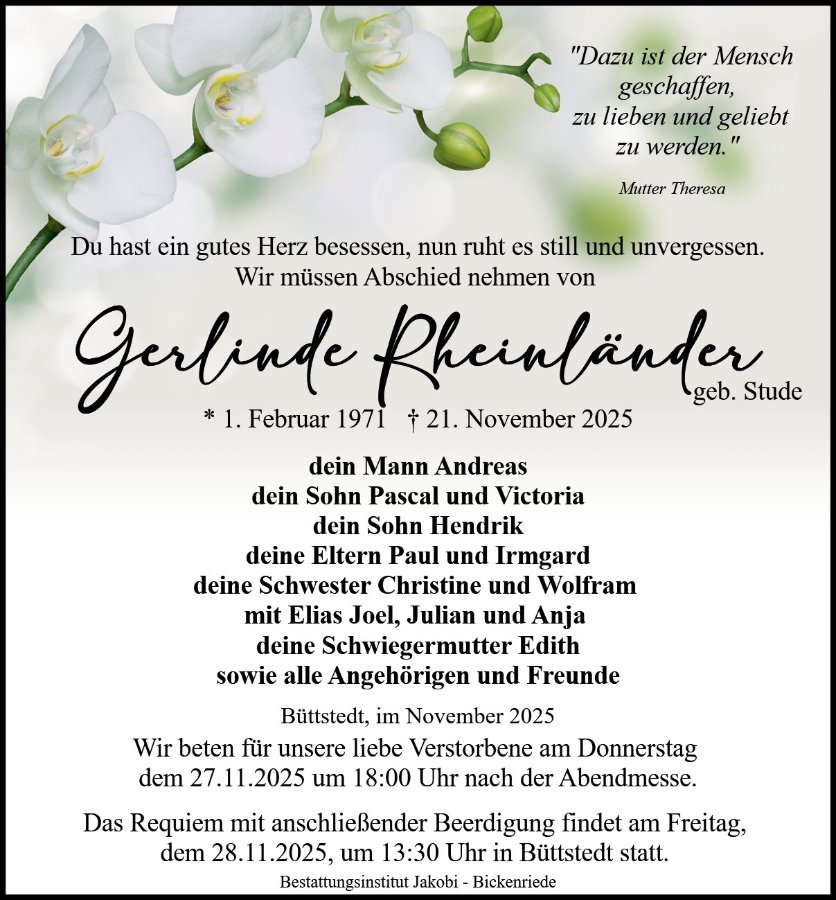 "Dazu ist der Mensch geschaffen, zu lieben und geliebt zu werden."

Mutter Theresa

Du hast ein gutes Herz besessen, nun ruht es still und unvergessen.
Wir müssen Abschied nehmen von

Gerlinde Rheinländer
geb. Stude

* 1. Februar 1971 † 21. November 2025

dein Mann Andreas
dein Sohn Pascal und Victoria
dein Sohn Hendrik
deine Eltern Paul und Irmgard
deine Schwester Christine und Wolfram
mit Elias Joel, Julian und Anja
deine Schwiegermutter Edith
sowie alle Angehörigen und Freunde

Büttstedt, im November 2025

Wir beten für unsere liebe Verstorbene am Donnerstag dem 27.11.2025 um 18:00 Uhr nach der Abendmesse.

Das Requiem mit anschließender Beerdigung findet am Freitag, dem 28.11.2025, um 13:30 Uhr in Büttstedt statt.

Bestattungsinstitut Jakobi - Bickenriede